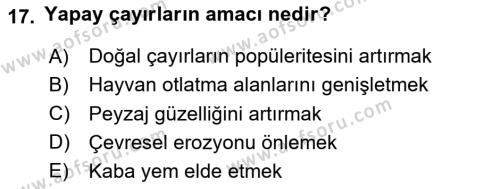 17. Yapay çayırların amacı nedir?

A) Doğal çayırların popüleritesini artırmak
B) Hayvan otlatma alanlarını genişletmek
C) Peyzaj güzelliğini artırmak
D) Çevresel erozyonu önlemek
E) Kaba yem elde etmek

www.aofsoru.com